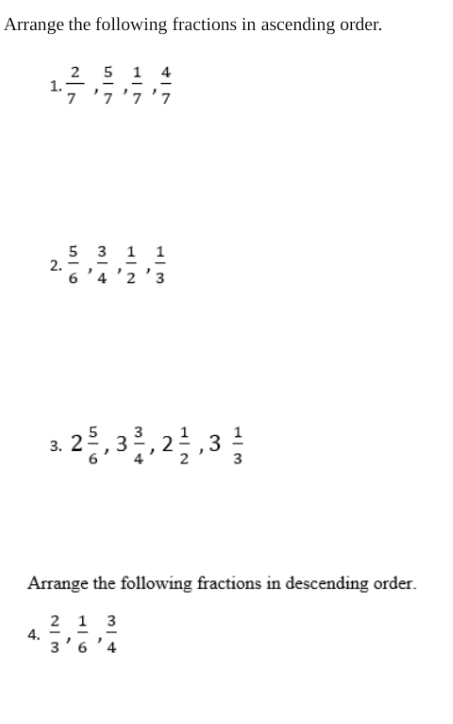 Arrange the following fractions in ascending order.

1. $\frac{2}{7}, \frac{5}{7}, \frac{1}{7}, \frac{4}{7}$

2. $\frac{5}{6}, \frac{3}{4}, \frac{1}{2}, \frac{1}{3}$

3. $2\frac{5}{6}, 3\frac{3}{4}, 2\frac{1}{2}, 3\frac{1}{3}$

Arrange the following fractions in descending order.

4. $\frac{2}{3}, \frac{1}{6}, \frac{3}{4}$